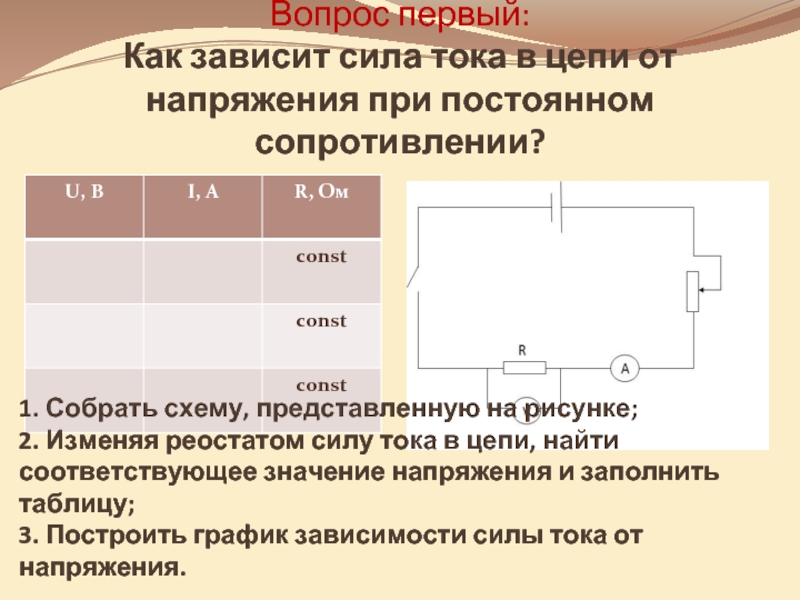 Вопрос первый:
Как зависит сила тока в цепи от напряжения при постоянном сопротивлении?

| U, В | I, А | R, Ом |
|---|---|---|
| | | const |
| | | const |
| | | const |

R

A

1. Собрать схему, представленную на рисунке;
2. Изменяя реостатом силу тока в цепи, найти соответствующее значение напряжения и заполнить таблицу;
3. Построить график зависимости силы тока от напряжения.